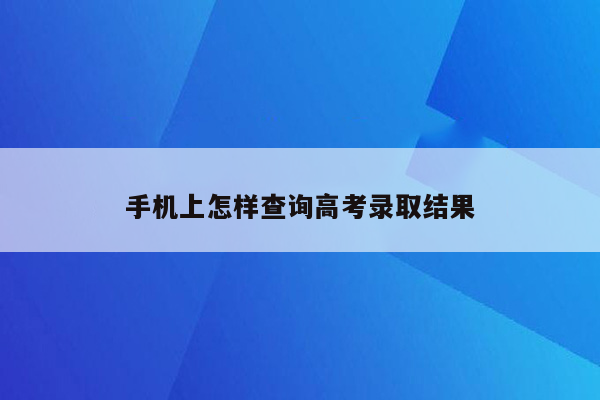 手机上怎样查询高考录取结果